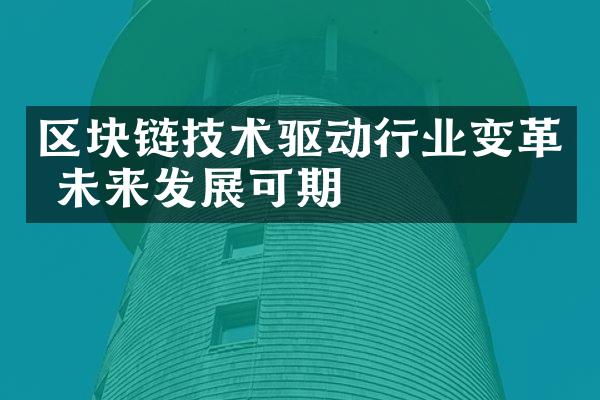 区块链技术驱动行业变革 未来发展可期